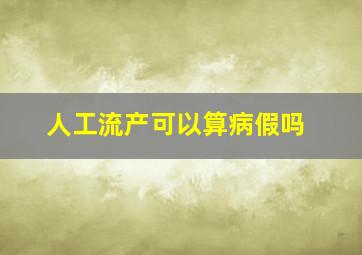 人工流产可以算病假吗